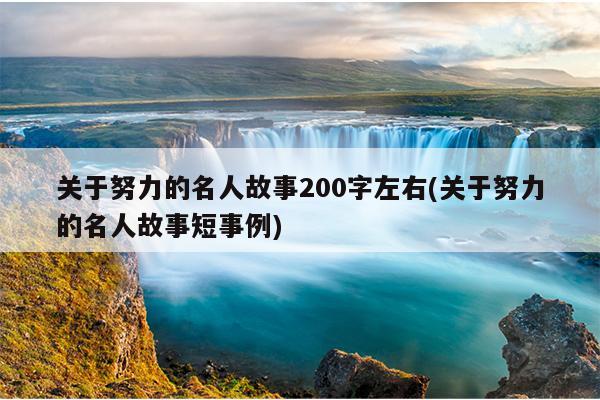 关于努力的名人故事200字左右(关于努力的名人故事短事例)